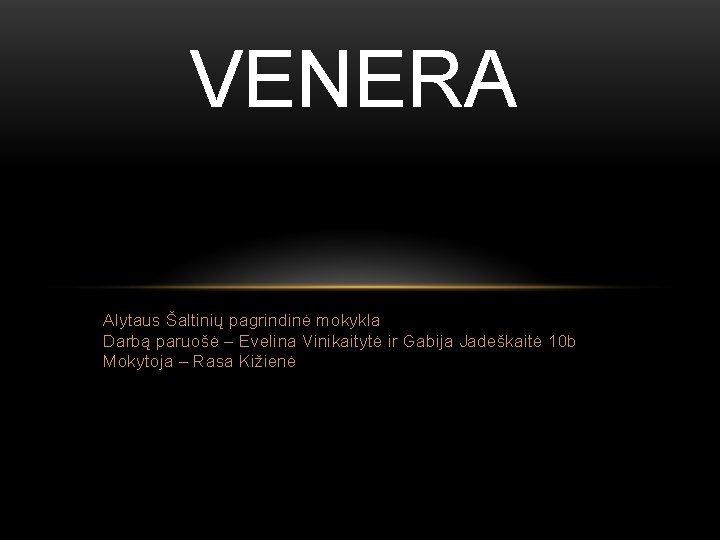 VENERA

Alytaus Šaltinių pagrindinė mokykla
Darbą paruošė – Evelina Vinikaitytė ir Gabija Jadeškaitė 10b
Mokytoja – Rasa Kižienė